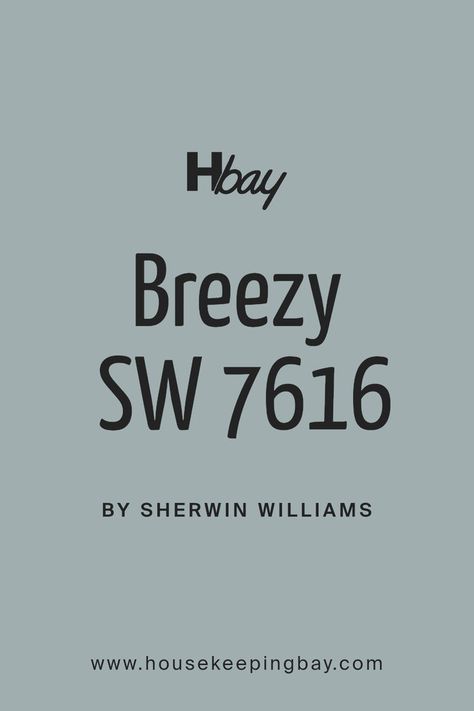 Hbay

Breezy SW 7616

BY SHERWIN WILLIAMS

www.housekeepingbay.com